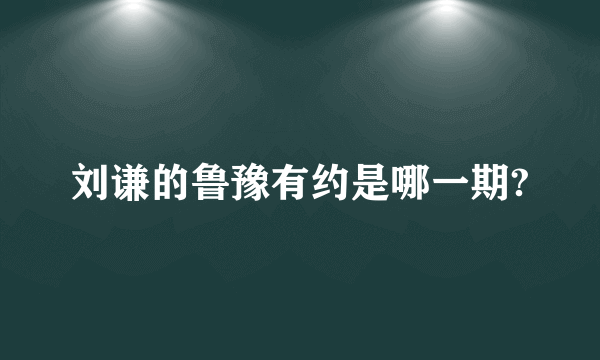 刘谦的鲁豫有约是哪一期?